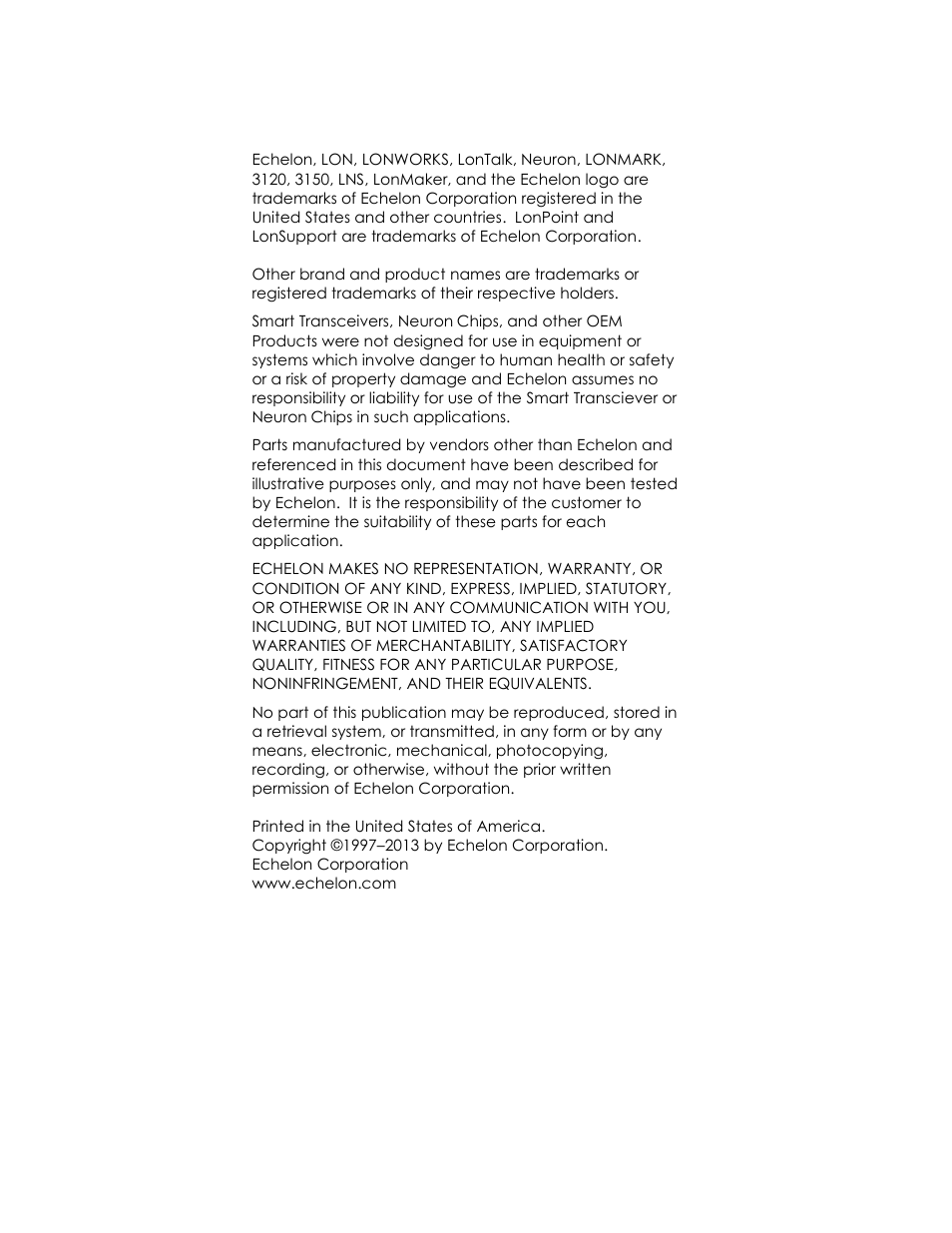 Echelon, LON, LONWORKS, LonTalk, Neuron, LONMARK, 3120, 3150, LNS, LonMaker, and the Echelon logo are trademarks of Echelon Corporation registered in the United States and other countries. LonPoint and LonSupport are trademarks of Echelon Corporation.

Other brand and product names are trademarks or registered trademarks of their respective holders.

Smart Transceivers, Neuron Chips, and other OEM Products were not designed for use in equipment or systems which involve danger to human health or safety or a risk of property damage and Echelon assumes no responsibility or liability for use of the Smart Transciever or Neuron Chips in such applications.

Parts manufactured by vendors other than Echelon and referenced in this document have been described for illustrative purposes only, and may not have been tested by Echelon. It is the responsibility of the customer to determine the suitability of these parts for each application.

ECHELON MAKES NO REPRESENTATION, WARRANTY, OR CONDITION OF ANY KIND, EXPRESS, IMPLIED, STATUTORY, OR OTHERWISE OR IN ANY COMMUNICATION WITH YOU, INCLUDING, BUT NOT LIMITED TO, ANY IMPLIED WARRANTIES OF MERCHANTABILITY, SATISFACTORY QUALITY, FITNESS FOR ANY PARTICULAR PURPOSE, NONINFRINGEMENT, AND THEIR EQUIVALENTS.

No part of this publication may be reproduced, stored in a retrieval system, or transmitted, in any form or by any means, electronic, mechanical, photocopying, recording, or otherwise, without the prior written permission of Echelon Corporation.

Printed in the United States of America.
Copyright ©1997–2013 by Echelon Corporation.
Echelon Corporation
www.echelon.com